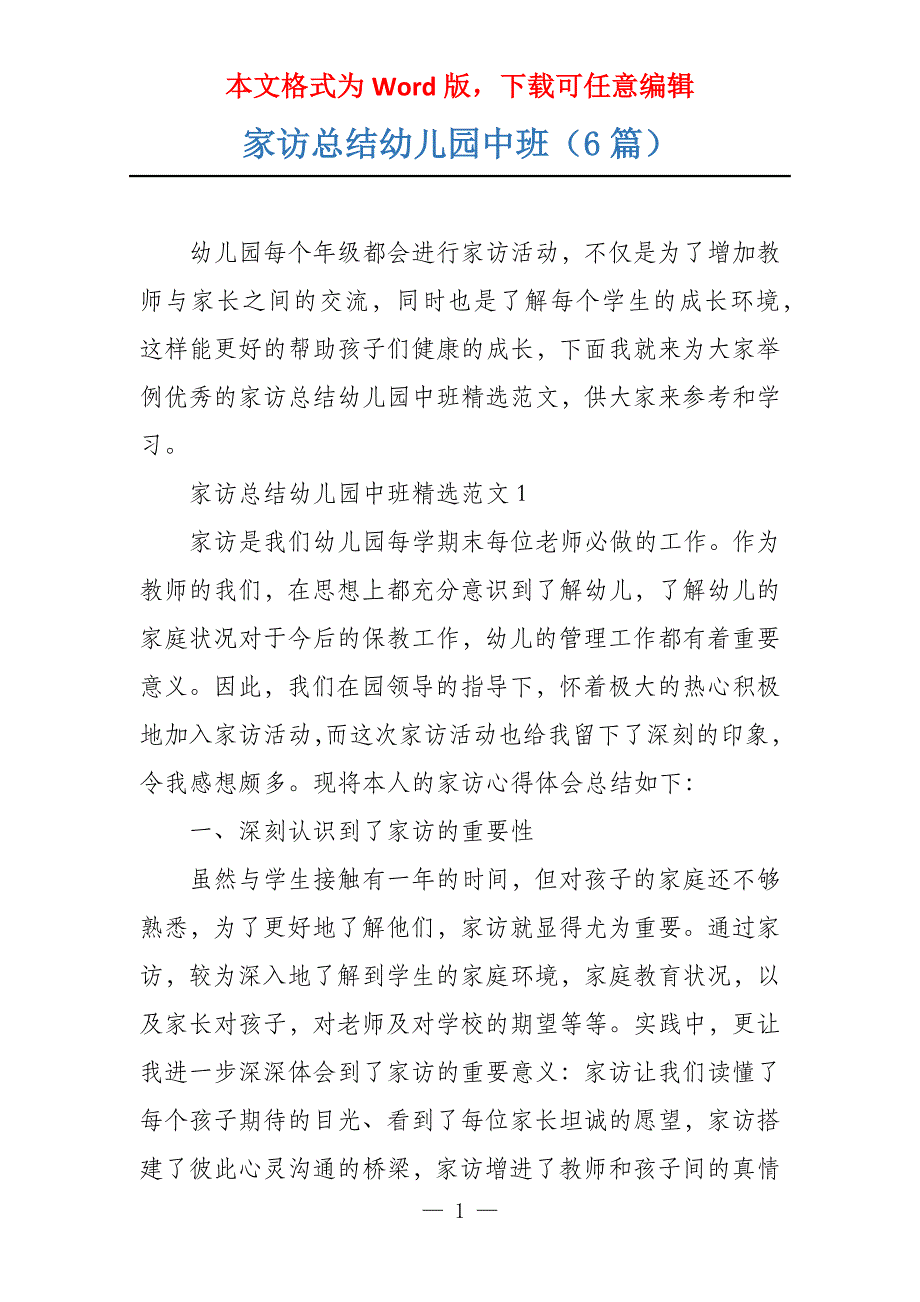 本文格式为 Word 版，下载可任意编辑

家访总结幼儿园中班（6 篇）

幼儿园每个年级都会进行家访活动，不仅是为了增加教师与家长之间的交流，同时也是了解每个学生的成长环境，这样能更好的帮助孩子们健康的成长，下面我就来为大家举例优秀的家访总结幼儿园中班精选范文，供大家来参考和学习。

家访总结幼儿园中班精选范文 1

家访是我们幼儿园每学期末每位老师必做的工作。作为教师的我们，在思想上都充分意识到了解幼儿，了解幼儿的家庭状况对于今后的保教工作，幼儿的管理工作都有着重要意义。因此，我们在园领导的指导下，怀着极大的热心积极地加入家访活动,而这次家访活动也给我留下了深刻的印象，令我感想颇多。现将本人的家访心得体会总结如下：

一、深刻认识到了家访的重要性

虽然与学生接触有一年的时间，但对孩子的家庭还不够熟悉，为了更好地了解他们，家访就显得尤为重要。通过家访，较为深入地了解到学生的家庭环境，家庭教育状况，以及家长对孩子，对老师及对学校的期望等等。实践中，更让我进一步深深体会到了家访的重要意义：家访让我们读懂了每个孩子期待的目光、看到了每位家长坦诚的愿望，家访搭建了彼此心灵沟通的桥梁，家访增进了教师和孩子间的真情

— 1 —